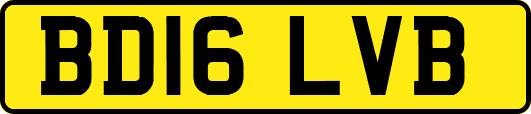 BD16 LVB